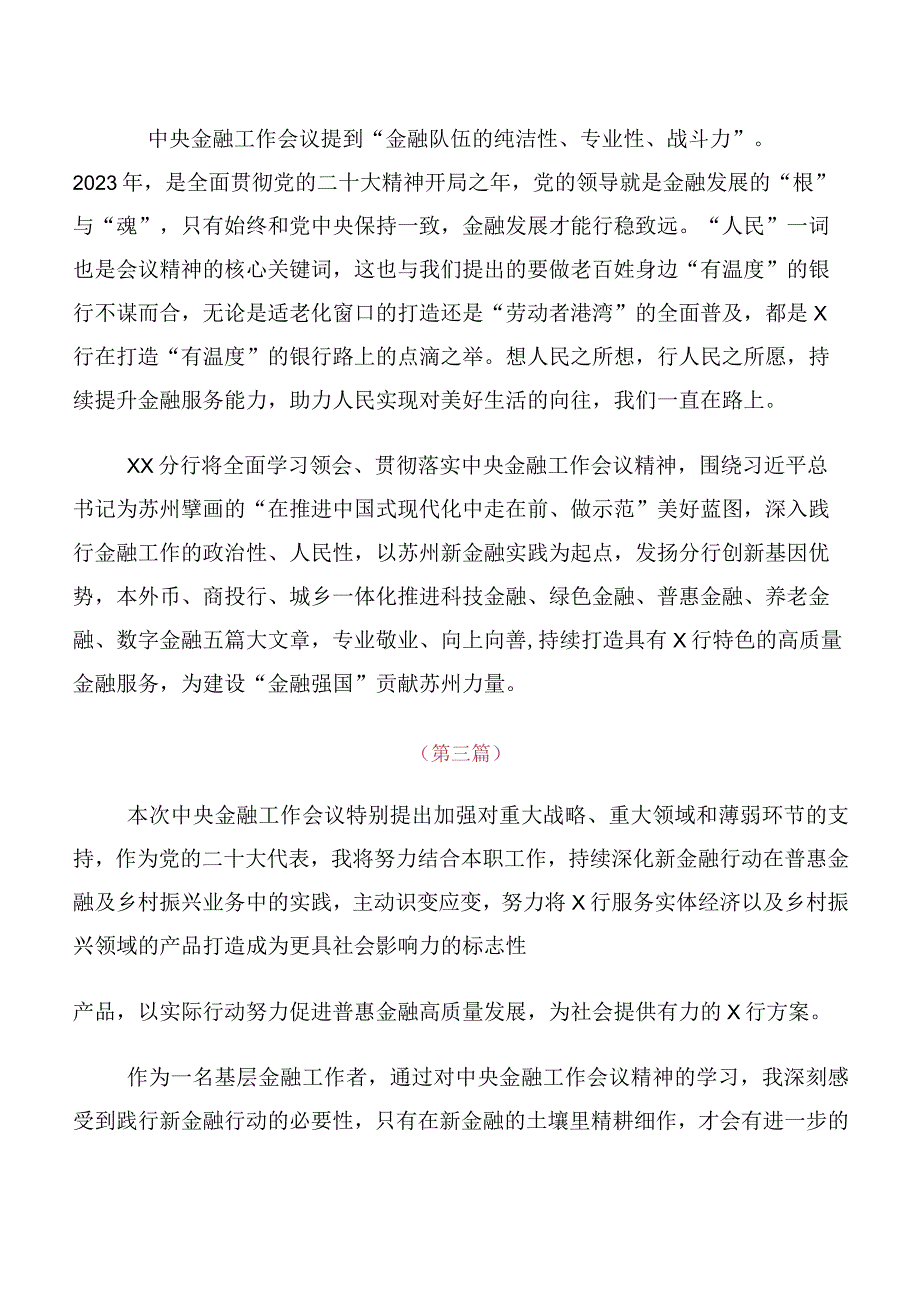 中央金融工作会议提到“金融队伍的纯洁性、专业性、战斗力”。2023年，是全面贯彻党的二十大精神开局之年，党的领导就是金融发展的“根”与“魂”，只有始终和党中央保持一致，金融发展才能行稳致远。“人民”一词也是会议精神的核心关键词，这也与我们提出的要做老百姓身边“有温度”的银行不谋而合，无论是适老化窗口的打造还是“劳动者港湾”的全面普及，都是X行在打造“有温度”的银行路上的点滴之举。想人民之所想，行人民之所愿，持续提升金融服务能力，助力人民实现对美好生活的向往，我们一直在路上。

XX分行将全面学习领会、贯彻落实中央金融工作会议精神，围绕习近平总书记为苏州擘画的“在推进中国式现代化中走在前、做示范”美好蓝图，深入践行金融工作的政治性、人民性，以苏州新金融实践为起点，发扬分行创新基因优势，本外币、商投行、城乡一体化推进科技金融、绿色金融、普惠金融、养老金融、数字金融五篇大文章，专业敬业、向上向善，持续打造具有X行特色的高质量金融服务，为建设“金融强国”贡献苏州力量。

（第三篇）

本次中央金融工作会议特别提出加强对重大战略、重大领域和薄弱环节的支持，作为党的二十大代表，我将努力结合本职工作，持续深化新金融行动在普惠金融及乡村振兴业务中的实践，主动识变应变，努力将X行服务实体经济以及乡村振兴领域的产品打造成为更具社会影响力的标志性

产品，以实际行动努力促进普惠金融高质量发展，为社会提供有力的X行方案。

作为一名基层金融工作者，通过对中央金融工作会议精神的学习，我深刻感受到践行新金融行动的必要性，只有在新金融的土壤里精耕细作，才会有进一步的